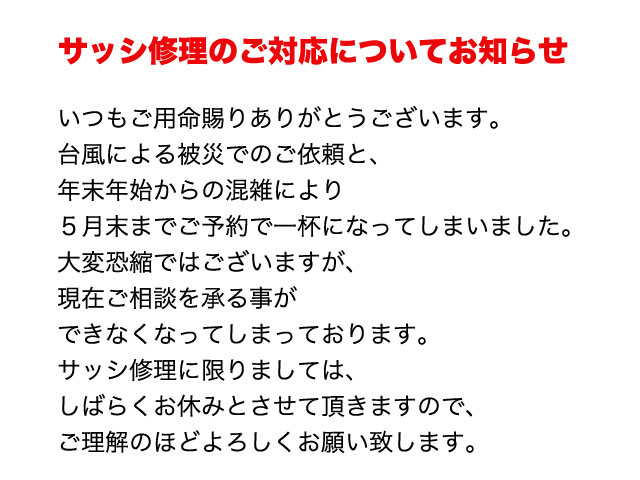 サッシ修理のご対応についてお知らせ

いつもご用命賜りありがとうございます。
台風による被災でのご依頼と、
年末年始からの混雑により
５月末までご予約で一杯になってしまいました。
大変恐縮ではございますが、
現在ご相談を承る事が
できなくなってしまっております。
サッシ修理に限りましては、
しばらくお休みとさせて頂きますので、
ご理解のほどよろしくお願い致します。